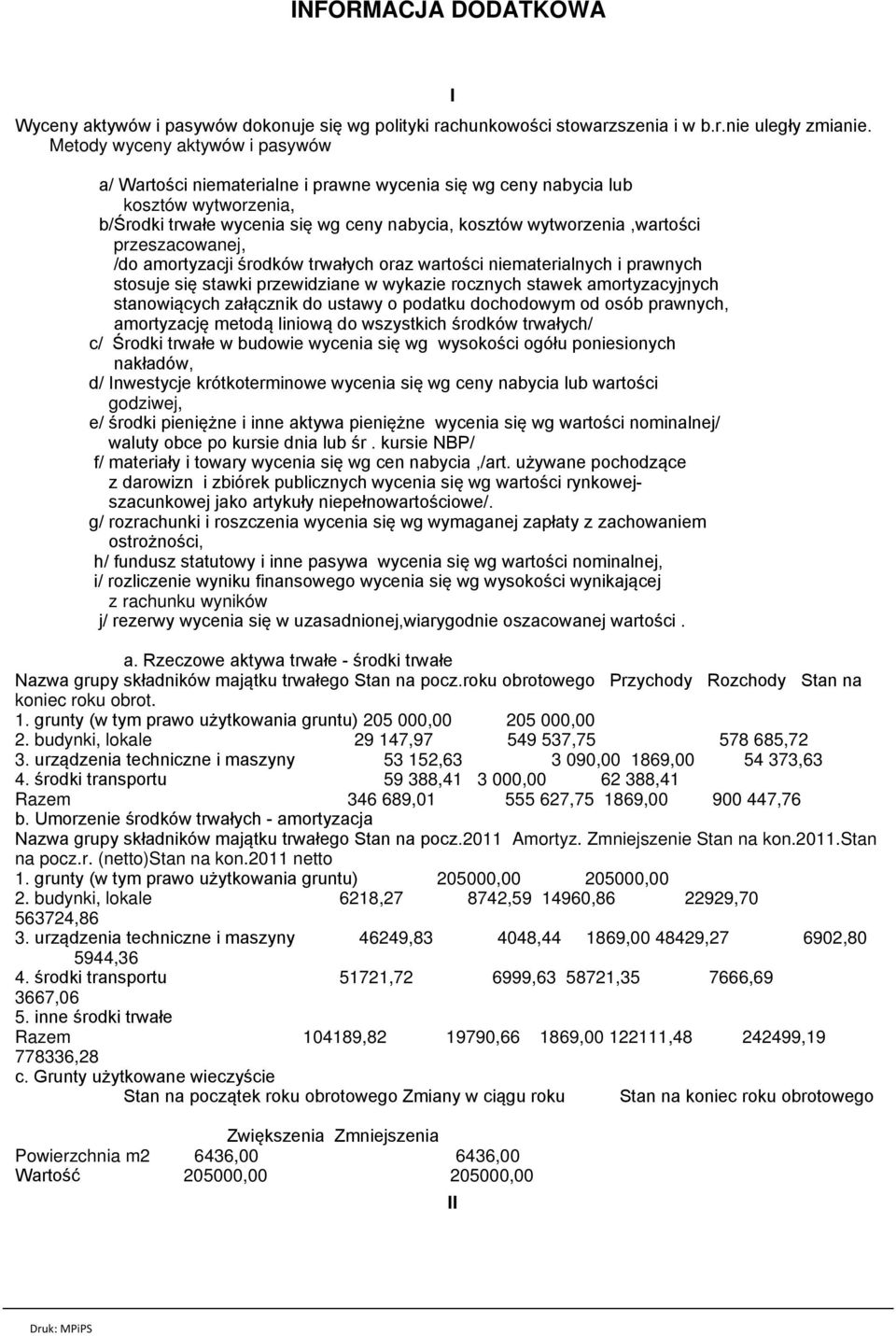 INFORMACJA DODATKOWA

I

Wyceny aktywów i pasywów dokonuje się wg polityki rachunkowości stowarzszenia i w b.r.nie uległy zmianie.
Metody wyceny aktywów i pasywów

a/ Wartości niematerialne i prawne wycenia się wg ceny nabycia lub kosztów wytworzenia,
b/Środki trwałe wycenia się wg ceny nabycia, kosztów wytworzenia ,wartości przeszacowanej,
/do amortyzacji środków trwałych oraz wartości niematerialnych i prawnych stosuje się stawki przewidziane w wykazie rocznych stawek amortyzacyjnych stanowiących załącznik do ustawy o podatku dochodowym od osób prawnych, amortyzację metodą liniową do wszystkich środków trwałych/
c/ Środki trwałe w budowie wycenia się wg wysokości ogółu poniesionych nakładów,
d/ Inwestycje krótkoterminowe wycenia się wg ceny nabycia lub wartości godziwej,
e/ środki pieniężne i inne aktywa pieniężne wycenia się wg wartości nominalnej/ waluty obce po kursie dnia lub śr . kursie NBP/
f/ materiały i towary wycenia się wg cen nabycia ,/art. używane pochodzące z darowizn i zbiórek publicznych wycenia się wg wartości rynkowej-szacunkowej jako artykuły niepełnowartościowe/.
g/ rozrachunki i roszczenia wycenia się wg wymaganej zapłaty z zachowaniem ostrożności,
h/ fundusz statutowy i inne pasywa wycenia się wg wartości nominalnej,
i/ rozliczenie wyniku finansowego wycenia się wg wysokości wynikającej z rachunku wyników
j/ rezerwy wycenia się w uzasadnionej,wiarygodnie oszacowanej wartości .

a. Rzeczowe aktywa trwałe - środki trwałe
Nazwa grupy składników majątku trwałego Stan na pocz.roku obrotowego Przychody Rozchody Stan na koniec roku obrot.
1. grunty (w tym prawo użytkowania gruntu) 205 000,00 205 000,00
2. budynki, lokale 29 147,97 549 537,75 578 685,72
3. urządzenia techniczne i maszyny 53 152,63 3 090,00 1869,00 54 373,63
4. środki transportu 59 388,41 3 000,00 62 388,41
Razem 346 689,01 555 627,75 1869,00 900 447,76
b. Umorzenie środków trwałych - amortyzacja
Nazwa grupy składników majątku trwałego Stan na pocz.2011 Amortyz. Zmniejszenie Stan na kon.2011.Stan na pocz.r. (netto)Stan na kon.2011 netto
1. grunty (w tym prawo użytkowania gruntu) 205000,00 205000,00
2. budynki, lokale 6218,27 8742,59 14960,86 22929,70 563724,86
3. urządzenia techniczne i maszyny 46249,83 4048,44 1869,00 48429,27 6902,80 5944,36
4. środki transportu 51721,72 6999,63 58721,35 7666,69 3667,06
5. inne środki trwałe
Razem 104189,82 19790,66 1869,00 122111,48 242499,19 778336,28
c. Grunty użytkowane wieczyście
Stan na początek roku obrotowego Zmiany w ciągu roku Stan na koniec roku obrotowego

Zwiększenia Zmniejszenia
Powierzchnia m2 6436,00 6436,00
Wartość 205000,00 205000,00

II

Druk: MPiPS